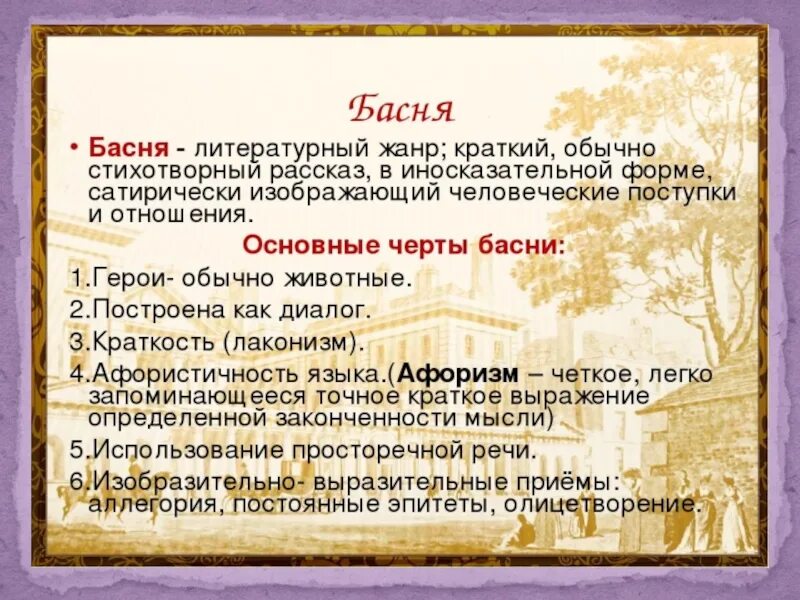 Басня

• Басня - литературный жанр; краткий, обычно стихотворный рассказ, в иносказательной форме, сатирически изображающий человеческие поступки и отношения.

Основные черты басни:

1.Герои- обычно животные.
2.Построена как диалог.
3.Краткость (лаконизм).
4.Афористичность языка.(Афоризм – четкое, легко запоминающееся точное краткое выражение определенной законченности мысли)
5.Использование просторечной речи.
6.Изобразительно- выразительные приёмы: аллегория, постоянные эпитеты, олицетворение.